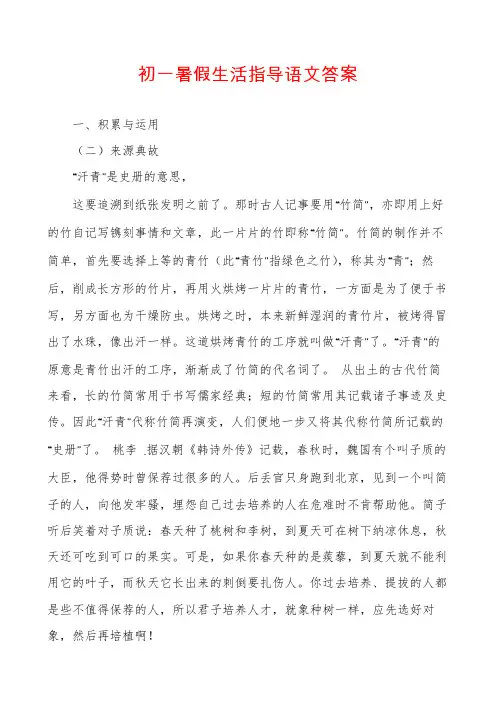 初一暑假生活指导语文答案

一、积累与运用

（二）来源典故

"汗青"是史册的意思，

这要追溯到纸张发明之前了。那时古人记事要用"竹简"，亦即用上好的竹自记写镌刻事情和文章，此一片片的竹即称"竹简"。竹简的制作并不简单，首先要选择上等的青竹（此"青竹"指绿色之竹），称其为"青"；然后，削成长方形的竹片，再用火烘烤一片片的青竹，一方面是为了便于书写，另方面也为干燥防虫。烘烤之时，本来新鲜湿润的青竹片，被烤得冒出了水珠，像出汗一样。这道烘烤青竹的工序就叫做"汗青"了。"汗青"的原意是青竹出汗的工序，渐渐成了竹简的代名词了。 从出土的古代竹简来看，长的竹简常用于书写儒家经典；短的竹简常用其记载诸子事迹及史传。因此"汗青"代称竹简再演变，人们便地一步又将其代称竹简所记载的"史册"了。 桃李 据汉朝《韩诗外传》记载，春秋时，魏国有个叫子质的大臣，他得势时曾保荐过很多的人。后丢官只身跑到北京，见到一个叫简子的人，向他发牢骚，埋怨自己过去培养的人在危难时不肯帮助他。简子听后笑着对子质说：春天种了桃树和李树，到夏天可在树下纳凉休息，秋天还可吃到可口的果实。可是，如果你春天种的是蒺藜，到夏天就不能利用它的叶子，而秋天它长出来的刺倒要扎伤人。你过去培养、提拔的人都是些不值得保荐的人，所以君子培养人才，就象种树一样，应先选好对象，然后再培植啊！